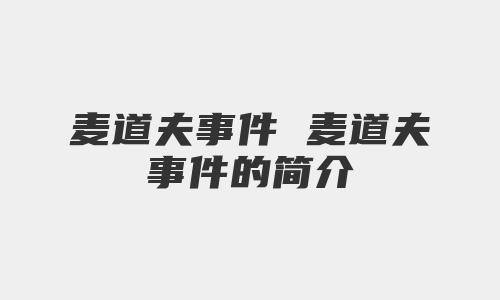 麦道夫事件 麦道夫事件的简介